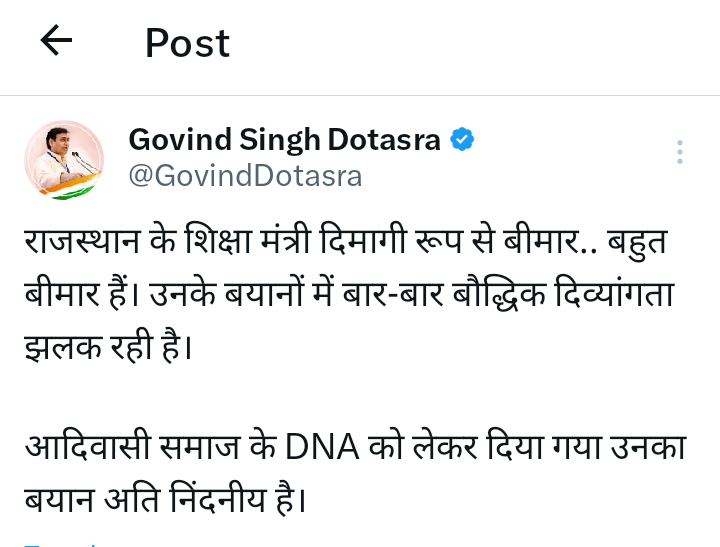 Post

Govind Singh Dotasra
@GovindDotasra

राजस्थान के शिक्षा मंत्री दिमागी रूप से बीमार.. बहुत बीमार हैं। उनके बयानों में बार-बार बौद्धिक दिव्यांगता झलक रही है।

आदिवासी समाज के DNA को लेकर दिया गया उनका बयान अति निंदनीय है।